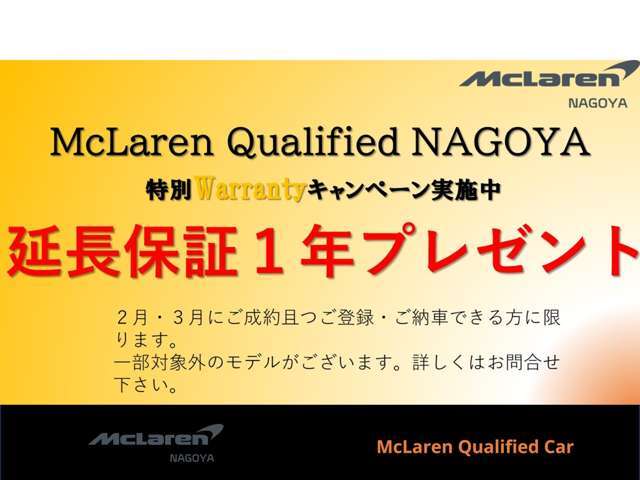 McLaren
NAGOYA

McLaren Qualified NAGOYA

特別Warrantyキャンペーン実施中

延長保証１年プレゼント

２月・３月にご成約且つご登録・ご納車できる方に限ります。
一部対象外のモデルがございます。詳しくはお問合せ下さい。

McLaren
NAGOYA

McLaren Qualified Car